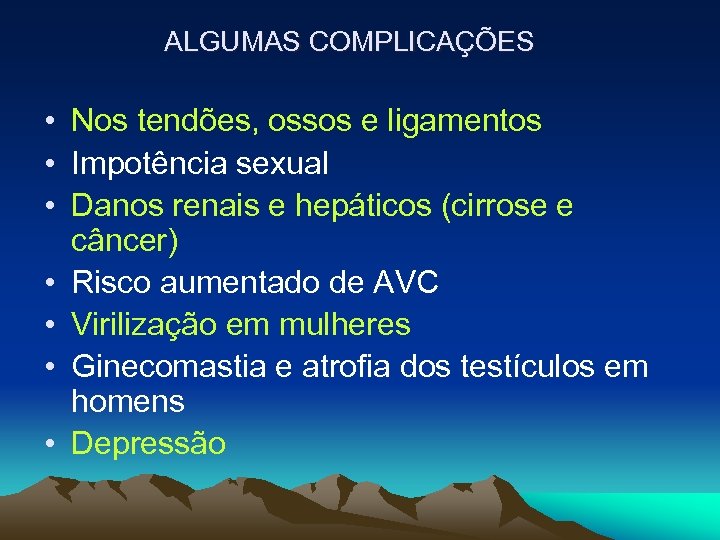 ALGUMAS COMPLICAÇÕES

• Nos tendões, ossos e ligamentos
• Impotência sexual
• Danos renais e hepáticos (cirrose e câncer)
• Risco aumentado de AVC
• Virilização em mulheres
• Ginecomastia e atrofia dos testículos em homens
• Depressão